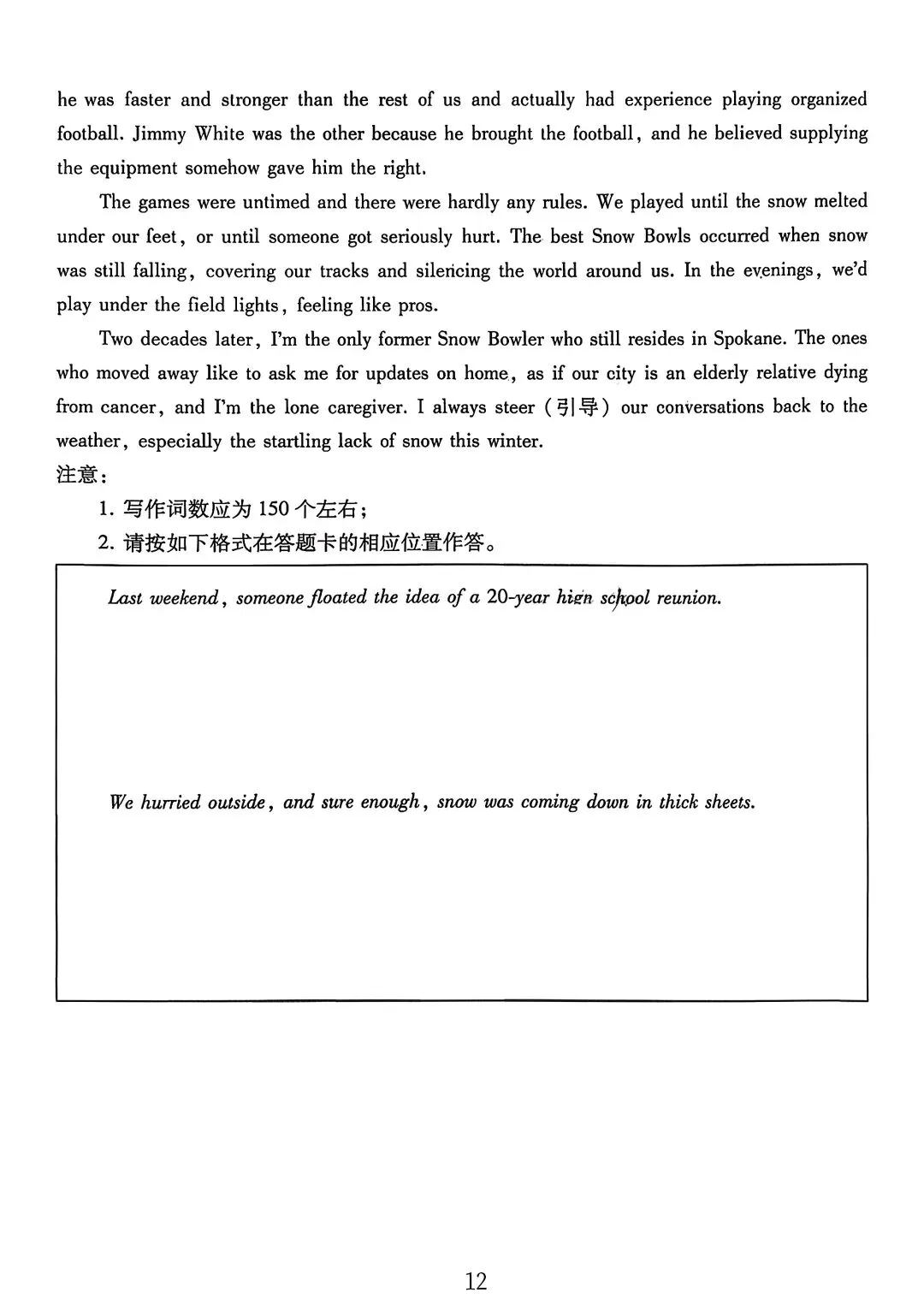 he was faster and stronger than the rest of us and actually had experience playing organized football. Jimmy White was the other because he brought the football, and he believed supplying the equipment somehow gave him the right.

The games were untimed and there were hardly any rules. We played until the snow melted under our feet, or until someone got seriously hurt. The best Snow Bowls occurred when snow was still falling, covering our tracks and silencing the world around us. In the evenings, we'd play under the field lights, feeling like pros.

Two decades later, I'm the only former Snow Bowler who still resides in Spokane. The ones who moved away like to ask me for updates on home, as if our city is an elderly relative dying from cancer, and I'm the lone caregiver. I always steer (引导) our conversations back to the weather, especially the startling lack of snow this winter.

注意:

1. 写作词数应为 150 个左右;

2. 请按如下格式在答题卡的相应位置作答。

Last weekend, someone floated the idea of a 20-year high school reunion.

We hurried outside, and sure enough, snow was coming down in thick sheets.

12